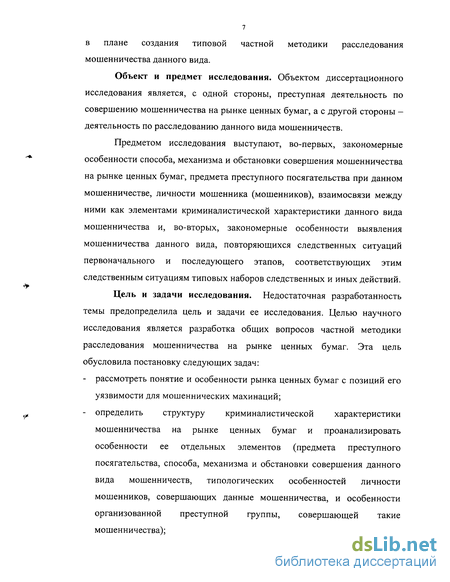 7

в плане создания типовой частной методики расследования мошенничества данного вида.

**Объект и предмет исследования.** Объектом диссертационного исследования является, с одной стороны, преступная деятельность по совершению мошенничества на рынке ценных бумаг, а с другой стороны – деятельность по расследованию данного вида мошенничеств.

Предметом исследования выступают, во-первых, закономерные особенности способа, механизма и обстановки совершения мошенничества на рынке ценных бумаг, предмета преступного посягательства при данном мошенничестве, личности мошенника (мошенников), взаимосвязи между ними как элементами криминалистической характеристики данного вида мошенничества и, во-вторых, закономерные особенности выявления мошенничества данного вида, повторяющихся следственных ситуаций первоначального и последующего этапов, соответствующих этим следственным ситуациям типовых наборов следственных и иных действий.

**Цель и задачи исследования.** Недостаточная разработанность темы предопределила цель и задачи ее исследования. Целью научного исследования является разработка общих вопросов частной методики расследования мошенничества на рынке ценных бумаг. Эта цель обусловила постановку следующих задач:

- рассмотреть понятие и особенности рынка ценных бумаг с позиций его уязвимости для мошеннических махинаций;
- определить структуру криминалистической характеристики мошенничества на рынке ценных бумаг и проанализировать особенности ее отдельных элементов (предмета преступного посягательства, способа, механизма и обстановки совершения данного вида мошенничеств, типологических особенностей личности мошенников, совершающих данные мошенничества, и особенности организованной преступной группы, совершающей такие мошенничества);

dsLib.net
библиотека диссертаций